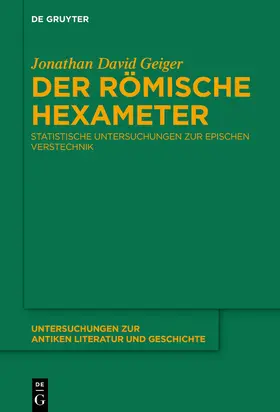 DE GRUYTER

Jonathan David Geiger

DER RÖMISCHE HEXAMETER

STATISTISCHE UNTERSUCHUNGEN ZUR EPISCHEN VERSTECHNIK

UNTERSUCHUNGEN ZUR ANTIKEN LITERATUR UND GESCHICHTE

DE G